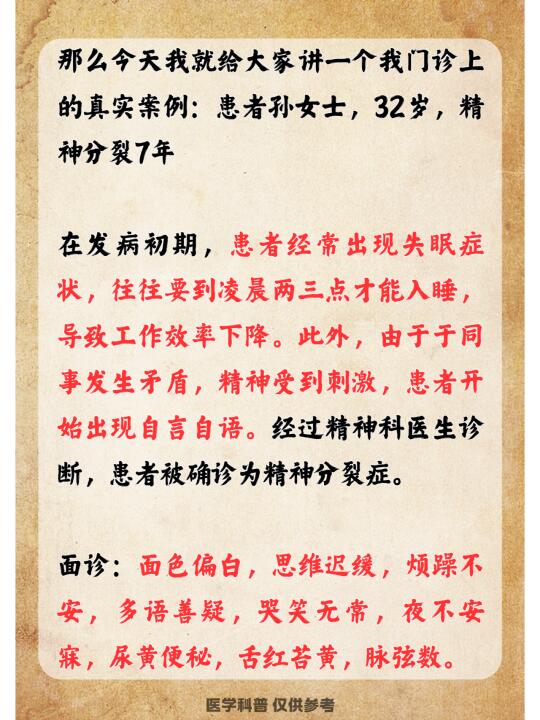 那么今天我就给大家讲一个我门诊上的真实案例：患者孙女士，32岁，精神分裂7年

在发病初期，患者经常出现失眠症状，往往要到凌晨两三点才能入睡，导致工作效率下降。此外，由于于同事发生矛盾，精神受到刺激，患者开始出现自言自语。经过精神科医生诊断，患者被确诊为精神分裂症。

面诊：面色偏白，思维迟缓，烦躁不安，多语善疑，哭笑无常，夜不安寐，尿黄便秘，舌红苔黄，脉弦数。

医学科普 仅供参考